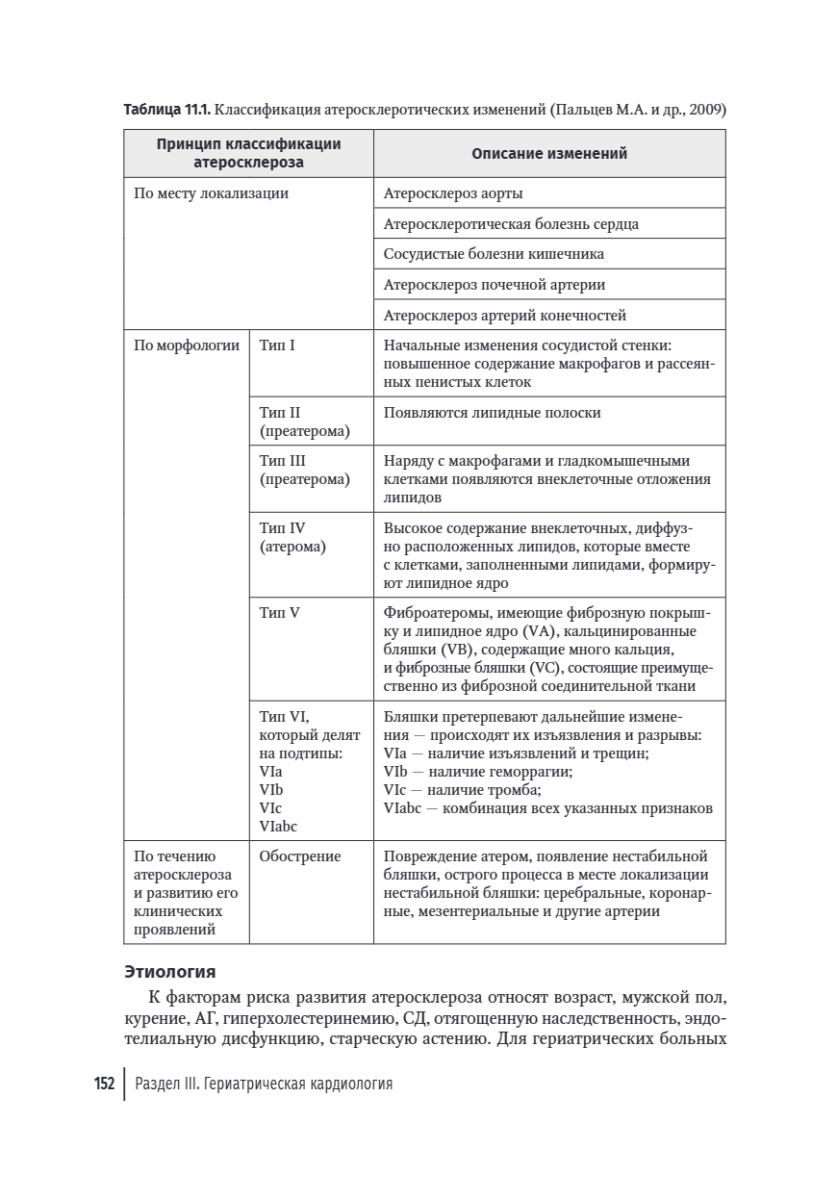 Таблица 11.1. Классификация атеросклеротических изменений (Пальцев М.А. и др., 2009)

| Принцип классификации атеросклероза | | Описание изменений |
|---|---|---|
| По месту локализации | | Атеросклероз аорты |
| | | Атеросклеротическая болезнь сердца |
| | | Сосудистые болезни кишечника |
| | | Атеросклероз почечной артерии |
| | | Атеросклероз артерий конечностей |
| По морфологии | Тип I | Начальные изменения сосудистой стенки: повышенное содержание макрофагов и рассеянных пенистых клеток |
| | Тип II (преатерома) | Появляются липидные полоски |
| | Тип III (преатерома) | Наряду с макрофагами и гладкомышечными клетками появляются внеклеточные отложения липидов |
| | Тип IV (атерома) | Высокое содержание внеклеточных, диффузно расположенных липидов, которые вместе с клетками, заполненными липидами, формируют липидное ядро |
| | Тип V | Фиброатеромы, имеющие фиброзную покрышку и липидное ядро (VA), кальцинированные бляшки (VB), содержащие много кальция, и фиброзные бляшки (VC), состоящие преимущественно из фиброзной соединительной ткани |
| | Тип VI, который делят на подтипы: VIa VIb VIc VIabc | Бляшки претерпевают дальнейшие изменения — происходят их изъязвления и разрывы: VIa — наличие изъязвлений и трещин; VIb — наличие геморрагии; VIc — наличие тромба; VIabc — комбинация всех указанных признаков |
| По течению атеросклероза и развитию его клинических проявлений | Обострение | Повреждение атером, появление нестабильной бляшки, острого процесса в месте локализации нестабильной бляшки: церебральные, коронарные, мезентериальные и другие артерии |

Этиология

К факторам риска развития атеросклероза относят возраст, мужской пол, курение, АГ, гиперхолестеринемию, СД, отягощенную наследственность, эндотелиальную дисфункцию, старческую астению. Для гериатрических больных

152 Раздел III. Гериатрическая кардиология